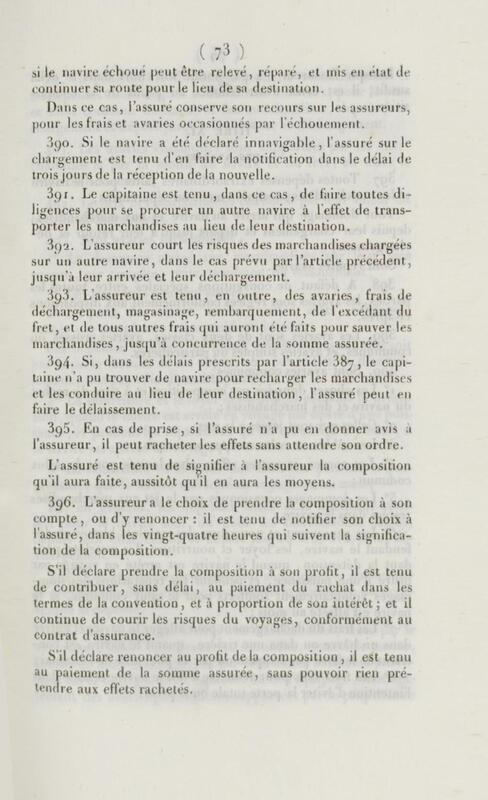 ( 73 )

si le navire échoué peut être relevé, réparé, et mis en état de continuer sa route pour le lieu de sa destination.

Dans ce cas, l'assuré conserve son recours sur les assureurs, pour les frais et avaries occasionnés par l'échouement.

390. Si le navire a été déclaré innavigable, l'assuré sur le chargement est tenu d'en faire la notification dans le délai de trois jours de la réception de la nouvelle.

391. Le capitaine est tenu, dans ce cas, de faire toutes diligences pour se procurer un autre navire à l'effet de transporter les marchandises au lieu de leur destination.

392. L'assureur court les risques des marchandises chargées sur un autre navire, dans le cas prévu par l'article précédent, jusqu'à leur arrivée et leur déchargement.

393. L'assureur est tenu, en outre, des avaries, frais de déchargement, magasinage, rembarquement, de l'excédant du fret, et de tous autres frais qui auront été faits pour sauver les marchandises, jusqu'à concurrence de la somme assurée.

394. Si, dans les délais prescrits par l'article 387, le capitaine n'a pu trouver de navire pour recharger les marchandises et les conduire au lieu de leur destination, l'assuré peut en faire le délaissement.

395. En cas de prise, si l'assuré n'a pu en donner avis à l'assureur, il peut racheter les effets sans attendre son ordre.

L'assuré est tenu de signifier à l'assureur la composition qu'il aura faite, aussitôt qu'il en aura les moyens.

396. L'assureur a le choix de prendre la composition à son compte, ou d'y renoncer : il est tenu de notifier son choix à l'assuré, dans les vingt-quatre heures qui suivent la signification de la composition.

S'il déclare prendre la composition à son profit, il est tenu de contribuer, sans délai, au paiement du rachat dans les termes de la convention, et à proportion de son intérêt ; et il continue de courir les risques du voyages, conformément au contrat d'assurance.

S'il déclare renoncer au profit de la composition, il est tenu au paiement de la somme assurée, sans pouvoir rien prétendre aux effets rachetés.